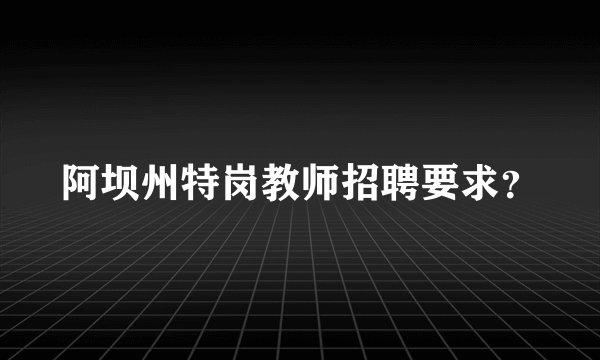 阿坝州特岗教师招聘要求？